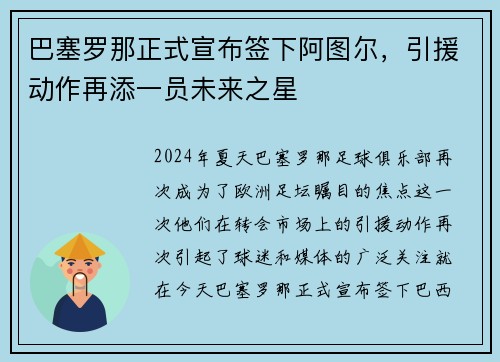 巴塞罗那正式宣布签下阿图尔，引援动作再添一员未来之星

2024年夏天巴塞罗那足球俱乐部再次成为了欧洲足坛瞩目的焦点这一次他们在转会市场上的引援动作再次引起了球迷和媒体的广泛关注就在今天巴塞罗那正式宣布签下巴西